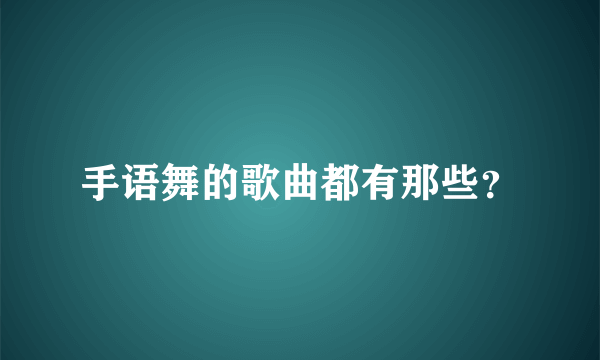 手语舞的歌曲都有那些？